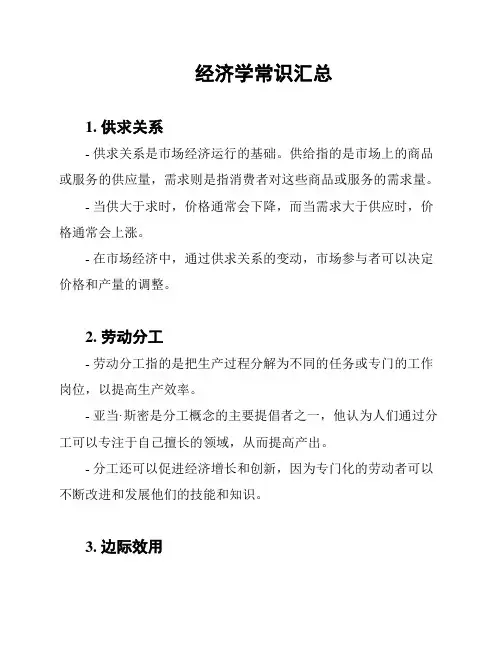 经济学常识汇总

1. 供求关系

- 供求关系是市场经济运行的基础。供给指的是市场上的商品或服务的供应量，需求则是指消费者对这些商品或服务的需求量。

- 当供大于求时，价格通常会下降，而当需求大于供应时，价格通常会上涨。

- 在市场经济中，通过供求关系的变动，市场参与者可以决定价格和产量的调整。

2. 劳动分工

- 劳动分工指的是把生产过程分解为不同的任务或专门的工作岗位，以提高生产效率。

- 亚当·斯密是分工概念的主要提倡者之一，他认为人们通过分工可以专注于自己擅长的领域，从而提高产出。

- 分工还可以促进经济增长和创新，因为专门化的劳动者可以不断改进和发展他们的技能和知识。

3. 边际效用